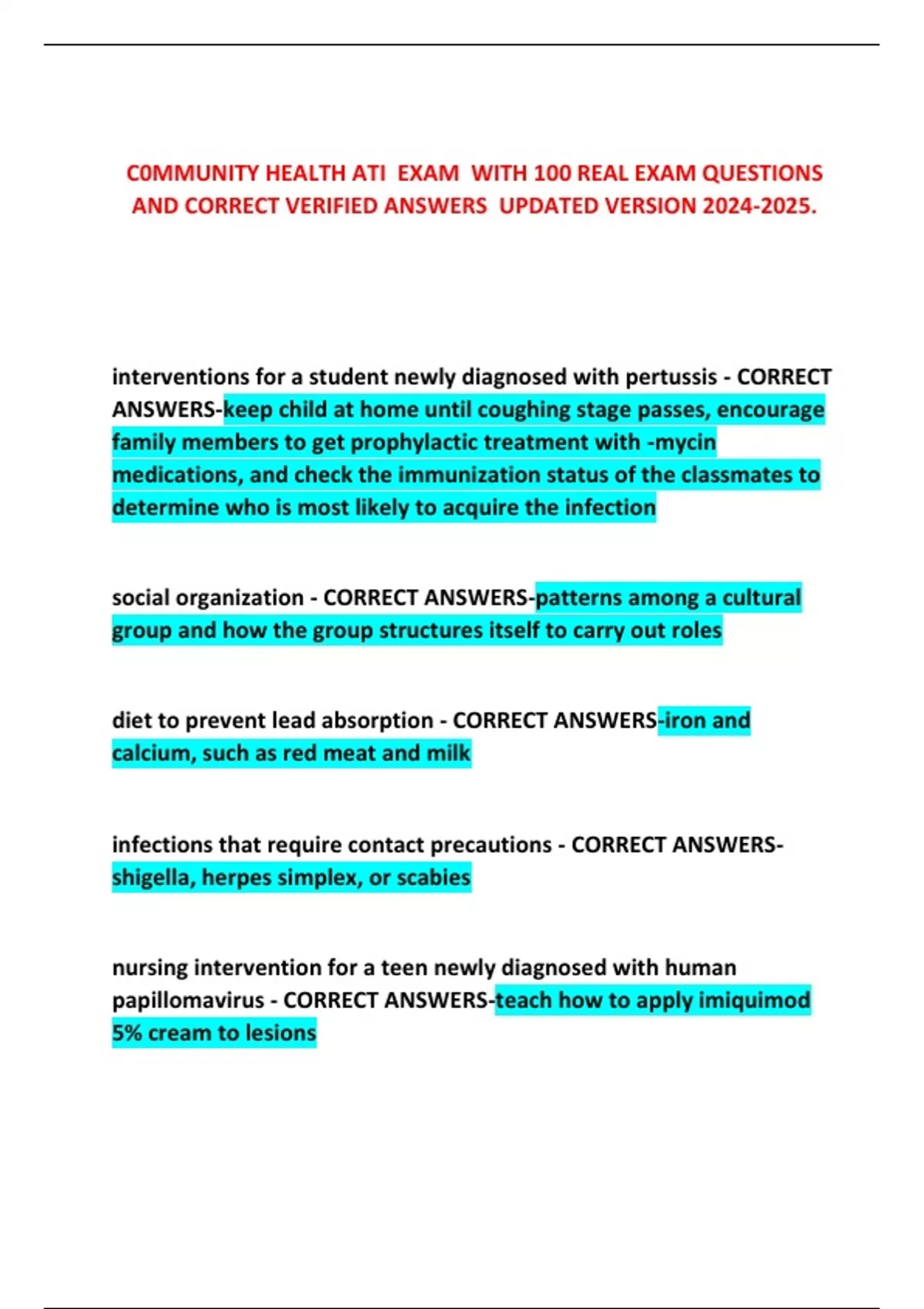 C0MMUNITY HEALTH ATI EXAM WITH 100 REAL EXAM QUESTIONS AND CORRECT VERIFIED ANSWERS UPDATED VERSION 2024-2025.

interventions for a student newly diagnosed with pertussis - CORRECT ANSWERS-keep child at home until coughing stage passes, encourage family members to get prophylactic treatment with -mycin medications, and check the immunization status of the classmates to determine who is most likely to acquire the infection

social organization - CORRECT ANSWERS-patterns among a cultural group and how the group structures itself to carry out roles

diet to prevent lead absorption - CORRECT ANSWERS-iron and calcium, such as red meat and milk

infections that require contact precautions - CORRECT ANSWERS-shigella, herpes simplex, or scabies

nursing intervention for a teen newly diagnosed with human papillomavirus - CORRECT ANSWERS-teach how to apply imiquimod 5% cream to lesions